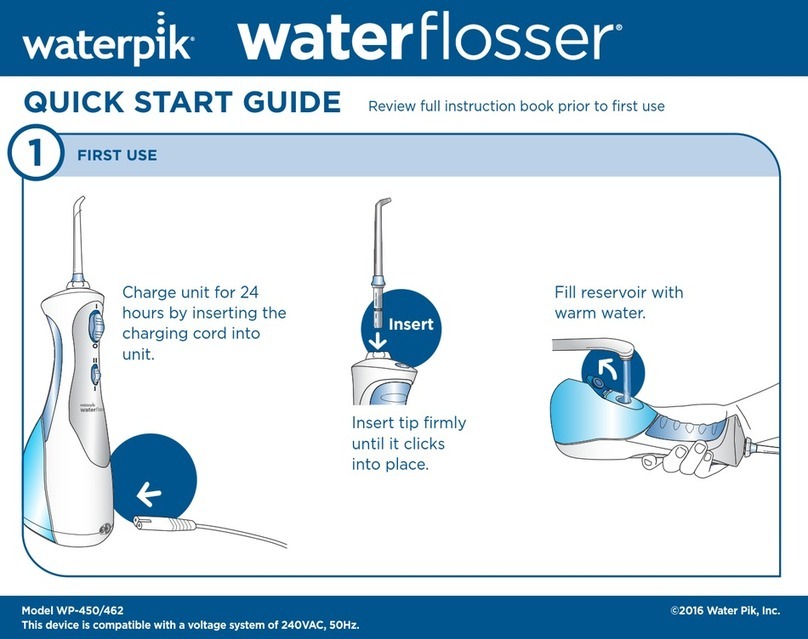 waterpik® waterflosser®

QUICK START GUIDE Review full instruction book prior to first use

1 FIRST USE

waterpik waterflosser

Charge unit for 24 hours by inserting the charging cord into unit.

Insert

Insert tip firmly until it clicks into place.

Fill reservoir with warm water.

Model WP-450/462
This device is compatible with a voltage system of 240VAC, 50Hz.

©2016 Water Pik, Inc.